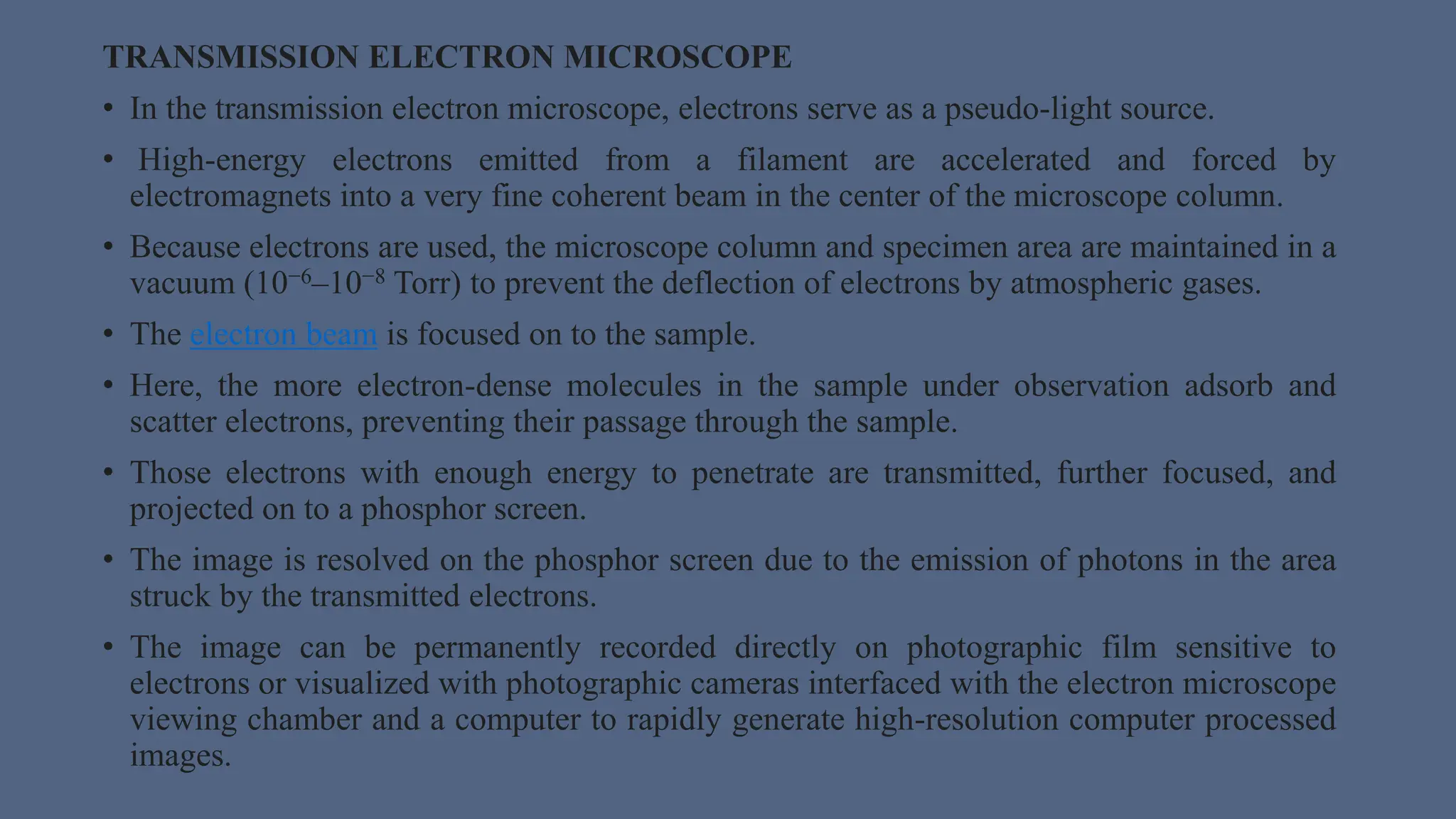 TRANSMISSION ELECTRON MICROSCOPE

• In the transmission electron microscope, electrons serve as a pseudo-light source.

• High-energy electrons emitted from a filament are accelerated and forced by electromagnets into a very fine coherent beam in the center of the microscope column.

• Because electrons are used, the microscope column and specimen area are maintained in a vacuum ($10^{-6}$–$10^{-8}$ Torr) to prevent the deflection of electrons by atmospheric gases.

• The electron beam is focused on to the sample.

• Here, the more electron-dense molecules in the sample under observation adsorb and scatter electrons, preventing their passage through the sample.

• Those electrons with enough energy to penetrate are transmitted, further focused, and projected on to a phosphor screen.

• The image is resolved on the phosphor screen due to the emission of photons in the area struck by the transmitted electrons.

• The image can be permanently recorded directly on photographic film sensitive to electrons or visualized with photographic cameras interfaced with the electron microscope viewing chamber and a computer to rapidly generate high-resolution computer processed images.